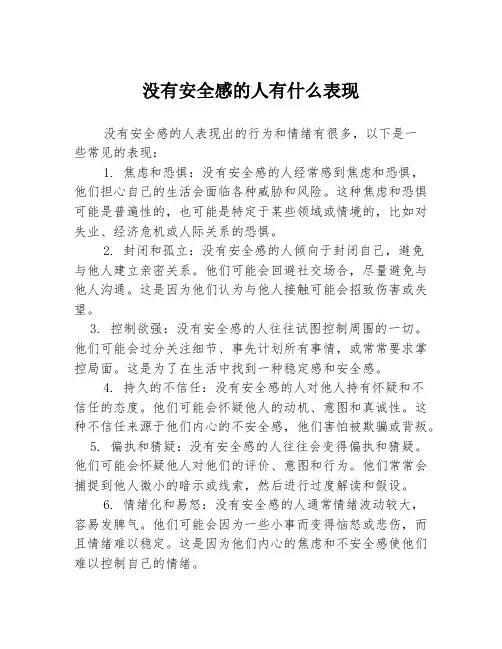 没有安全感的人有什么表现

没有安全感的人表现出的行为和情绪有很多，以下是一些常见的表现：

1. 焦虑和恐惧：没有安全感的人经常感到焦虑和恐惧，他们担心自己的生活会面临各种威胁和风险。这种焦虑和恐惧可能是普遍性的，也可能是特定于某些领域或情境的，比如对失业、经济危机或人际关系的恐惧。

2. 封闭和孤立：没有安全感的人倾向于封闭自己，避免与他人建立亲密关系。他们可能会回避社交场合，尽量避免与他人沟通。这是因为他们认为与他人接触可能会招致伤害或失望。

3. 控制欲强：没有安全感的人往往试图控制周围的一切。他们可能会过分关注细节、事先计划所有事情，或常常要求掌控局面。这是为了在生活中找到一种稳定感和安全感。

4. 持久的不信任：没有安全感的人对他人持有怀疑和不信任的态度。他们可能会怀疑他人的动机、意图和真诚性。这种不信任来源于他们内心的不安全感，他们害怕被欺骗或背叛。

5. 偏执和猜疑：没有安全感的人往往会变得偏执和猜疑。他们可能会怀疑他人对他们的评价、意图和行为。他们常常会捕捉到他人微小的暗示或线索，然后进行过度解读和假设。

6. 情绪化和易怒：没有安全感的人通常情绪波动较大，容易发脾气。他们可能会因为一些小事而变得恼怒或悲伤，而且情绪难以稳定。这是因为他们内心的焦虑和不安全感使他们难以控制自己的情绪。